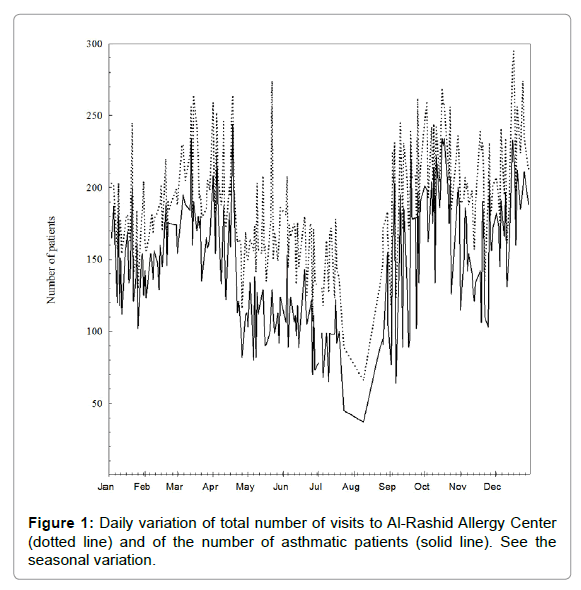 300
250
200
150
100
50
Number of patients
Jan Feb Mar Apr May Jun Jul Aug Sep Oct Nov Dec

**Figure 1:** Daily variation of total number of visits to Al-Rashid Allergy Center (dotted line) and of the number of asthmatic patients (solid line). See the seasonal variation.